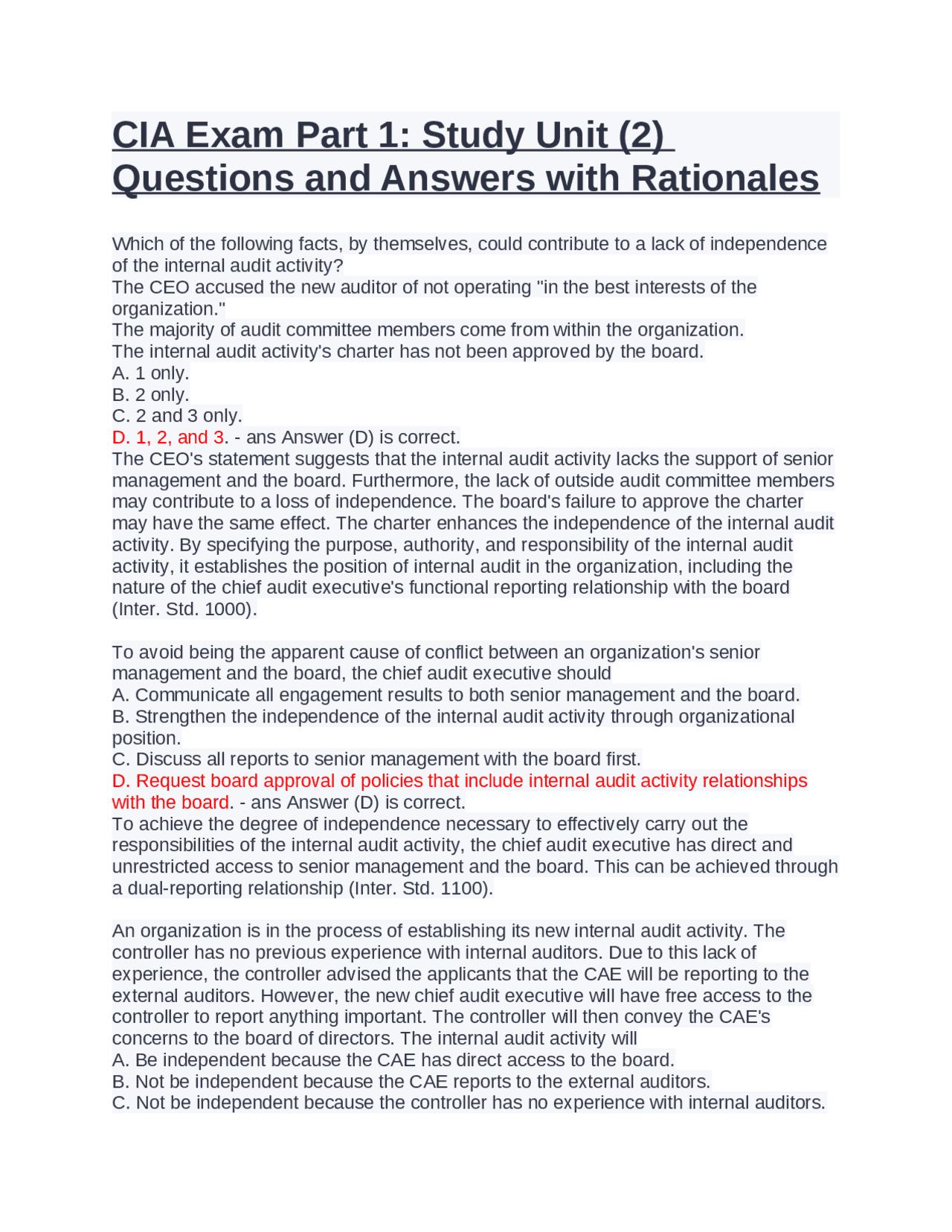 CIA Exam Part 1: Study Unit (2) Questions and Answers with Rationales

Which of the following facts, by themselves, could contribute to a lack of independence of the internal audit activity?
The CEO accused the new auditor of not operating "in the best interests of the organization."
The majority of audit committee members come from within the organization.
The internal audit activity's charter has not been approved by the board.
A. 1 only.
B. 2 only.
C. 2 and 3 only.
D. 1, 2, and 3. - ans Answer (D) is correct.
The CEO's statement suggests that the internal audit activity lacks the support of senior management and the board. Furthermore, the lack of outside audit committee members may contribute to a loss of independence. The board's failure to approve the charter may have the same effect. The charter enhances the independence of the internal audit activity. By specifying the purpose, authority, and responsibility of the internal audit activity, it establishes the position of internal audit in the organization, including the nature of the chief audit executive's functional reporting relationship with the board (Inter. Std. 1000).

To avoid being the apparent cause of conflict between an organization's senior management and the board, the chief audit executive should
A. Communicate all engagement results to both senior management and the board.
B. Strengthen the independence of the internal audit activity through organizational position.
C. Discuss all reports to senior management with the board first.
D. Request board approval of policies that include internal audit activity relationships with the board. - ans Answer (D) is correct.
To achieve the degree of independence necessary to effectively carry out the responsibilities of the internal audit activity, the chief audit executive has direct and unrestricted access to senior management and the board. This can be achieved through a dual-reporting relationship (Inter. Std. 1100).

An organization is in the process of establishing its new internal audit activity. The controller has no previous experience with internal auditors. Due to this lack of experience, the controller advised the applicants that the CAE will be reporting to the external auditors. However, the new chief audit executive will have free access to the controller to report anything important. The controller will then convey the CAE's concerns to the board of directors. The internal audit activity will
A. Be independent because the CAE has direct access to the board.
B. Not be independent because the CAE reports to the external auditors.
C. Not be independent because the controller has no experience with internal auditors.